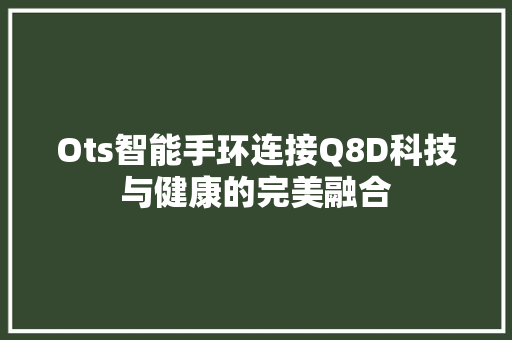 Ots智能手环连接Q8D科技与健康的完美融合